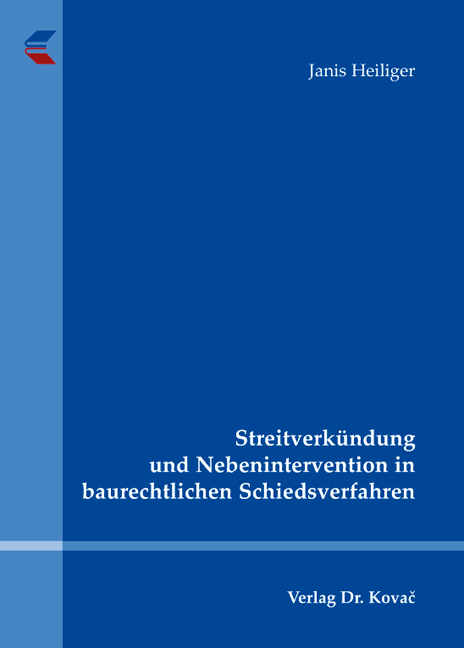 Janis Heiliger

Streitverkündung und Nebenintervention in baurechtlichen Schiedsverfahren

Verlag Dr. Kovač